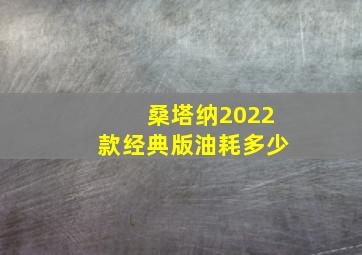 桑塔纳2022款经典版油耗多少